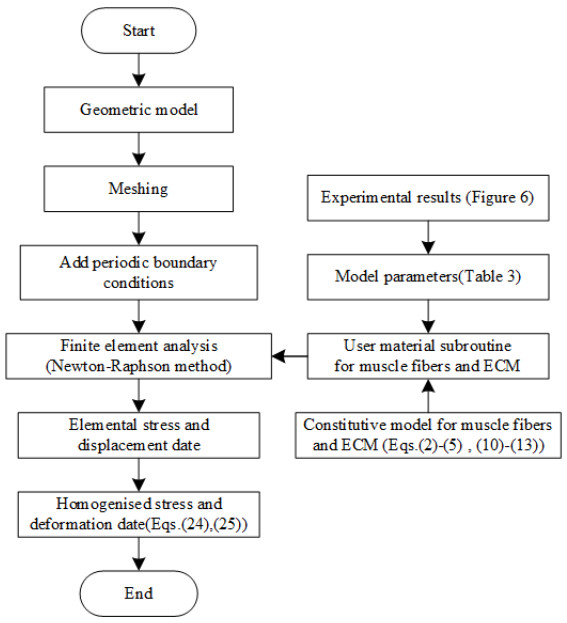 Start

Geometric model

Meshing

Add periodic boundary conditions

Finite element analysis (Newton-Raphson method)

Elemental stress and displacement date

Homogenised stress and deformation date(Eqs.(24),(25))

End

Experimental results (Figure 6)

Model parameters(Table 3)

User material subroutine for muscle fibers and ECM

Constitutive model for muscle fibers and ECM (Eqs.(2)-(5) , (10)-(13))